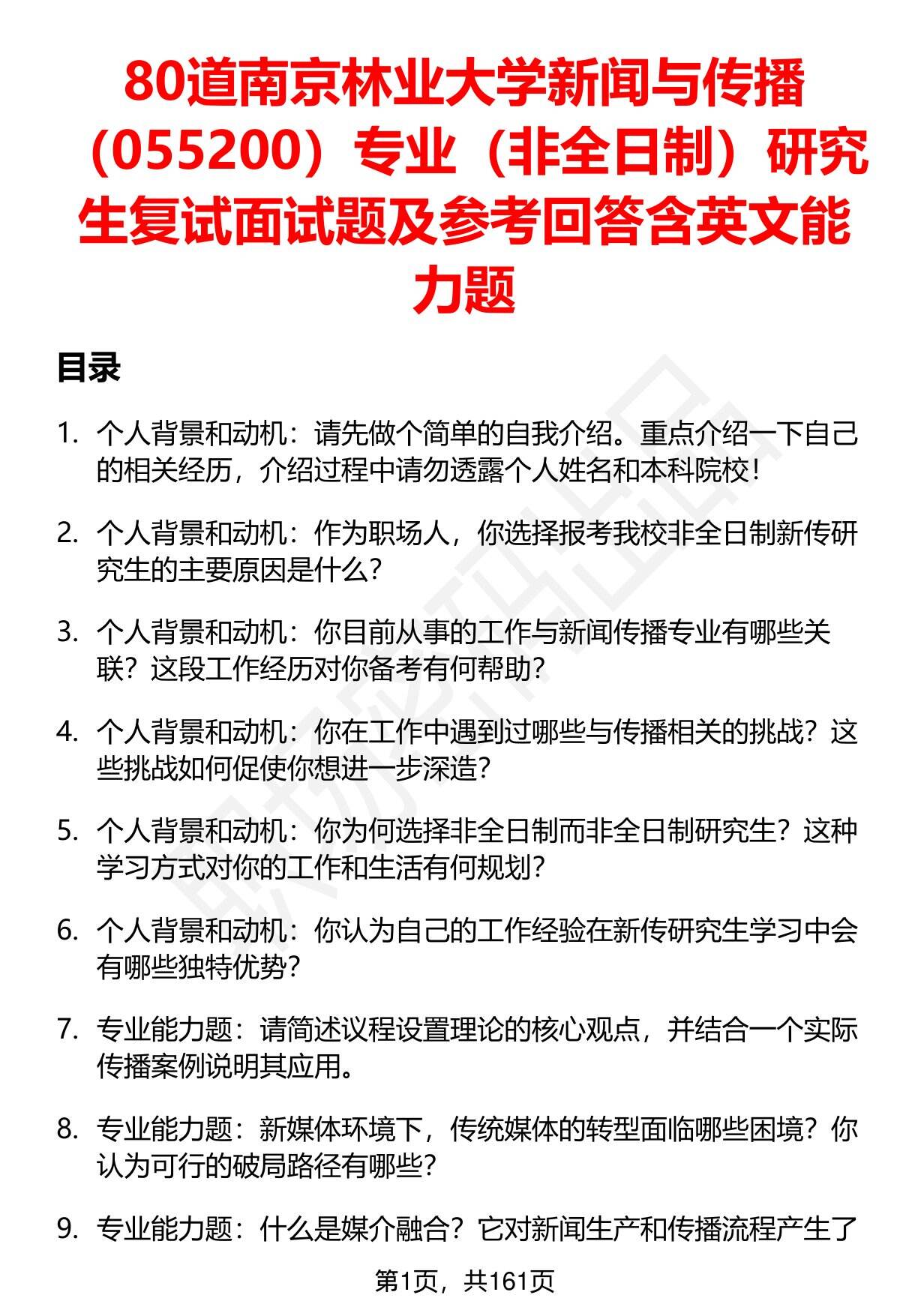 80道南京林业大学新闻与传播（055200）专业（非全日制）研究生复试面试题及参考回答含英文能力题

目录

1. 个人背景和动机：请先做个简单的自我介绍。重点介绍一下自己的相关经历，介绍过程中请勿透露个人姓名和本科院校！

2. 个人背景和动机：作为职场人，你选择报考我校非全日制新传研究生的主要原因是什么？

3. 个人背景和动机：你目前从事的工作与新闻传播专业有哪些关联？这段工作经历对你备考有何帮助？

4. 个人背景和动机：你在工作中遇到过哪些与传播相关的挑战？这些挑战如何促使你想进一步深造？

5. 个人背景和动机：你为何选择非全日制而非全日制研究生？这种学习方式对你的工作和生活有何规划？

6. 个人背景和动机：你认为自己的工作经验在新传研究生学习中会有哪些独特优势？

7. 专业能力题：请简述议程设置理论的核心观点，并结合一个实际传播案例说明其应用。

8. 专业能力题：新媒体环境下，传统媒体的转型面临哪些困境？你认为可行的破局路径有哪些？

9. 专业能力题：什么是媒介融合？它对新闻生产和传播流程产生了

第1页，共161页